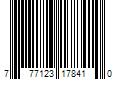 7 77123 17841 0